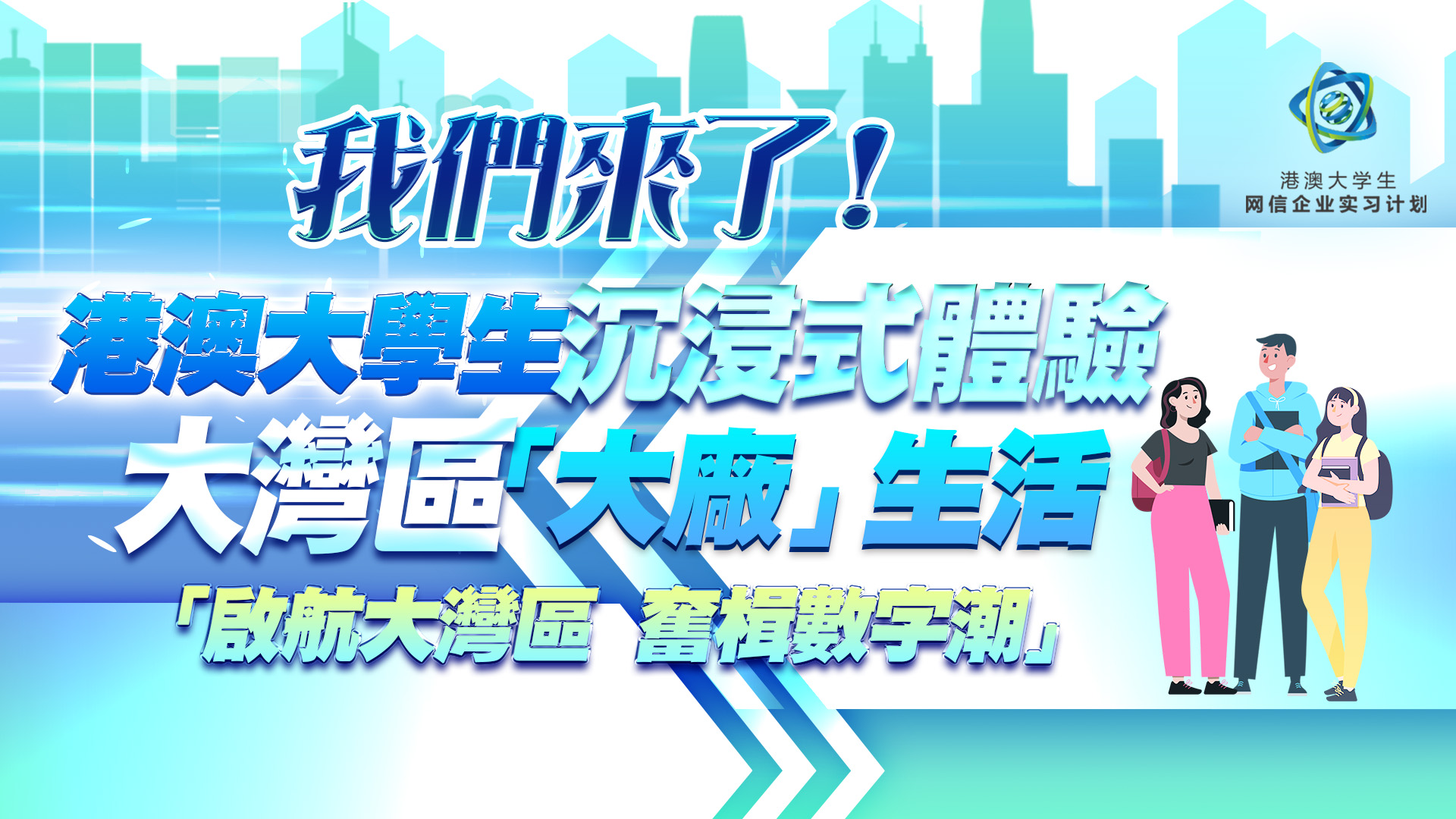 港澳大学生
网信企业实习计划

我們來了！

港澳大學生沉浸式體驗
大灣區「大廠」生活

「啟航大灣區 奮楫數字潮」